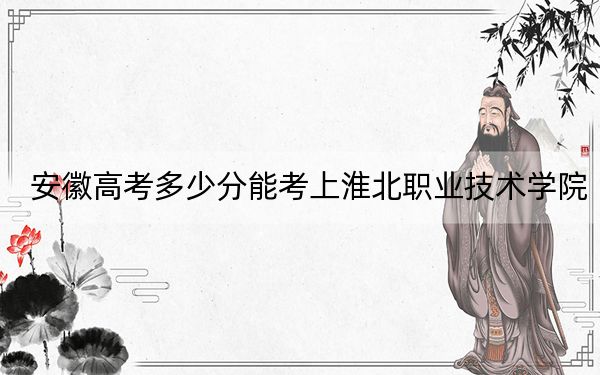 安徽高考多少分能考上淮北职业技术学院